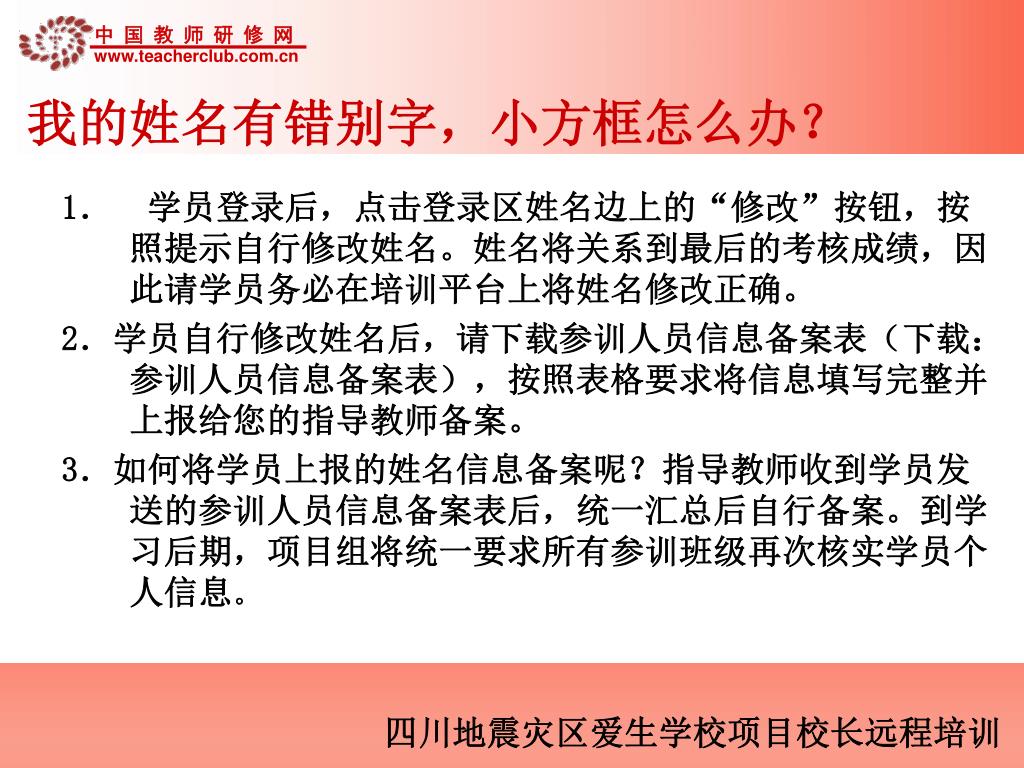 中国教师研修网
www.teacherclub.com.cn

我的姓名有错别字，小方框怎么办？

1. 学员登录后，点击登录区姓名边上的“修改”按钮，按照提示自行修改姓名。姓名将关系到最后的考核成绩，因此请学员务必在培训平台上将姓名修改正确。

2. 学员自行修改姓名后，请下载参训人员信息备案表（下载：参训人员信息备案表），按照表格要求将信息填写完整并上报给您的指导教师备案。

3. 如何将学员上报的姓名信息备案呢？指导教师收到学员发送的参训人员信息备案表后，统一汇总后自行备案。到学习后期，项目组将统一要求所有参训班级再次核实学员个人信息。

四川地震灾区爱生学校项目校长远程培训